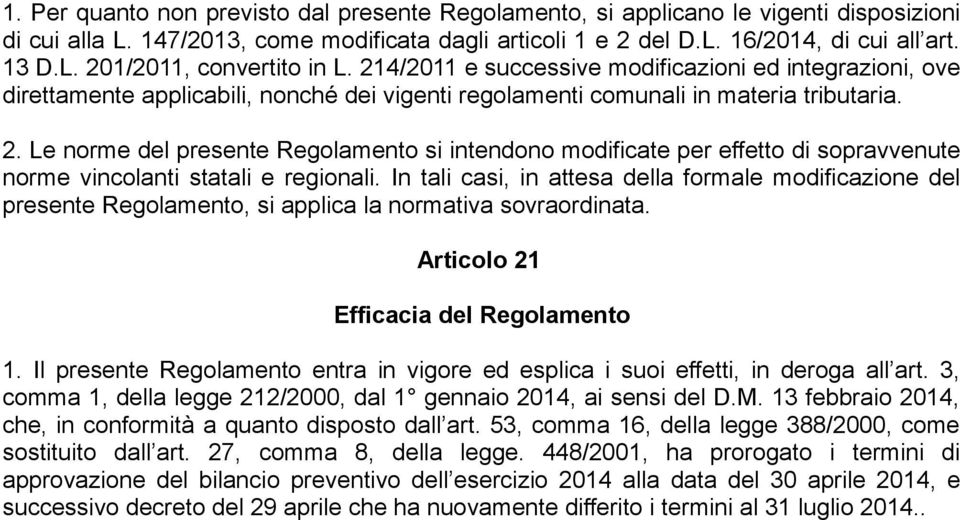 1. Per quanto non previsto dal presente Regolamento, si applicano le vigenti disposizioni di cui alla L. 147/2013, come modificata dagli articoli 1 e 2 del D.L. 16/2014, di cui all'art. 13 D.L. 201/2011, convertito in L. 214/2011 e successive modificazioni ed integrazioni, ove direttamente applicabili, nonché dei vigenti regolamenti comunali in materia tributaria.

2. Le norme del presente Regolamento si intendono modificate per effetto di sopravvenute norme vincolanti statali e regionali. In tali casi, in attesa della formale modificazione del presente Regolamento, si applica la normativa sovraordinata.

Articolo 21

Efficacia del Regolamento

1. Il presente Regolamento entra in vigore ed esplica i suoi effetti, in deroga all'art. 3, comma 1, della legge 212/2000, dal 1° gennaio 2014, ai sensi del D.M. 13 febbraio 2014, che, in conformità a quanto disposto dall'art. 53, comma 16, della legge 388/2000, come sostituito dall'art. 27, comma 8, della legge. 448/2001, ha prorogato i termini di approvazione del bilancio preventivo dell'esercizio 2014 alla data del 30 aprile 2014, e successivo decreto del 29 aprile che ha nuovamente differito i termini al 31 luglio 2014..